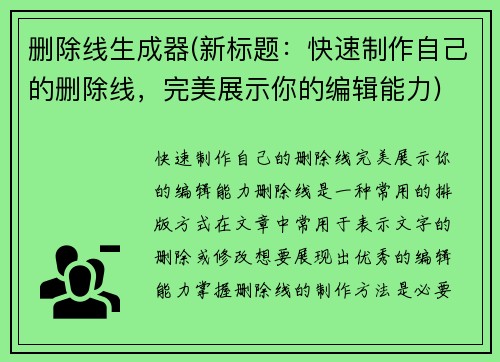 删除线生成器(新标题：快速制作自己的删除线，完美展示你的编辑能力)

快速制作自己的删除线完美展示你的编辑能力删除线是一种常用的排版方式在文章中常用于表示文字的删除或修改想要展现出优秀的编辑能力掌握删除线的制作方法是必要